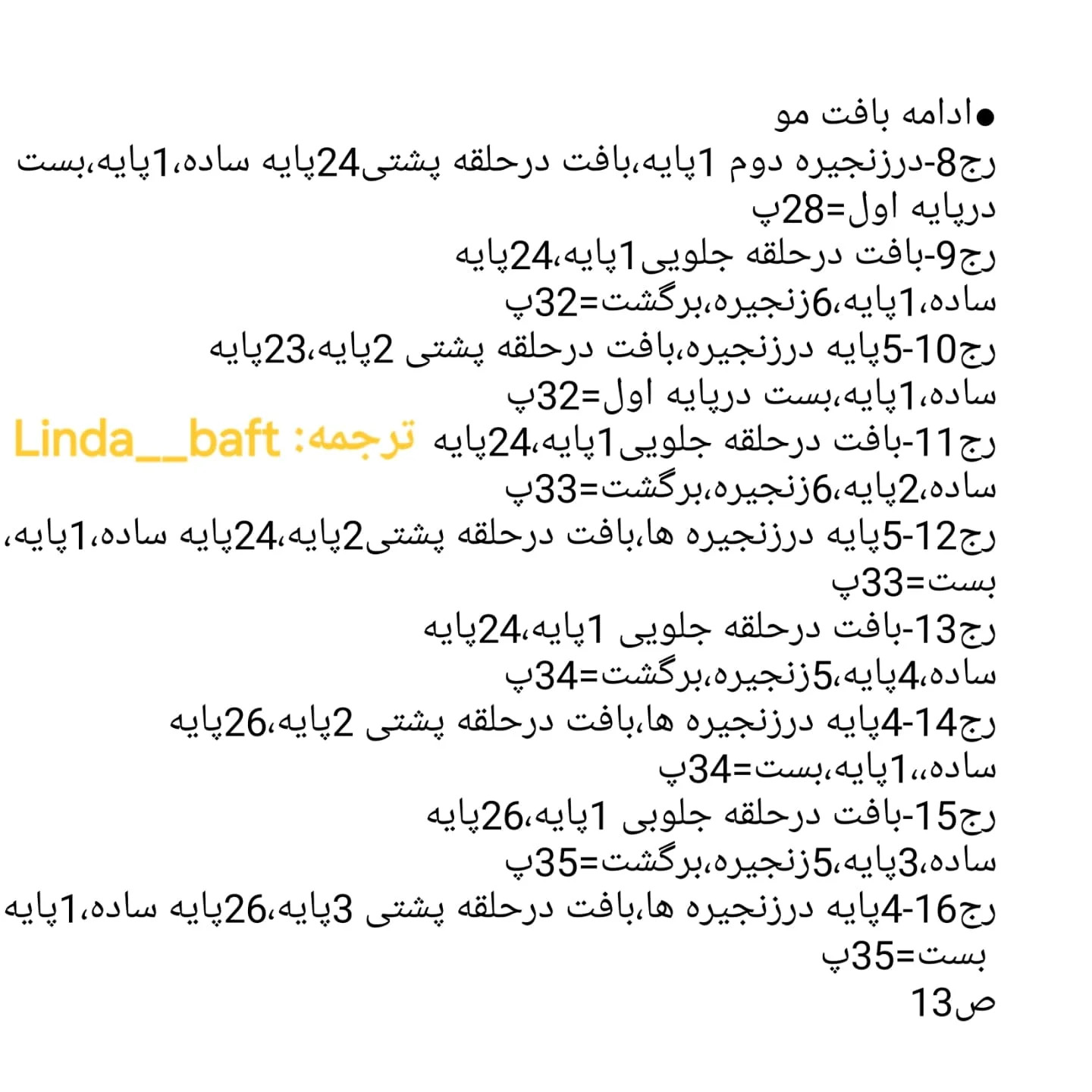 ●ادامه بافت مو
رج8-درزنجیره دوم 1پایه،بافت درحلقه پشتی24پایه ساده،1پایه،بست درپایه اول=28پ
رج9-بافت درحلقه جلویی1پایه،24پایه ساده،1پایه،6زنجیره،برگشت=32پ
رج10-5پایه درزنجیره،بافت درحلقه پشتی 2پایه،23پایه ساده،1پایه،بست درپایه اول=32پ
رج11-بافت درحلقه جلویی1پایه،24پایه ساده،2پایه،6زنجیره،برگشت=33پ
ترجمه: Linda__baft
رج12-5پایه درزنجیره ها،بافت درحلقه پشتی2پایه،24پایه ساده،1پایه، بست=33پ
رج13-بافت درحلقه جلویی 1پایه،24پایه ساده،4پایه،5زنجیره،برگشت=34پ
رج14-4پایه درزنجیره ها،بافت درحلقه پشتی 2پایه،26پایه ساده،،1پایه،بست=34پ
رج15-بافت درحلقه جلوبی 1پایه،26پایه ساده،3پایه،5زنجیره،برگشت=35پ
رج16-4پایه درزنجیره ها،بافت درحلقه پشتی 3پایه،26پایه ساده،1پایه بست=35پ
ص13